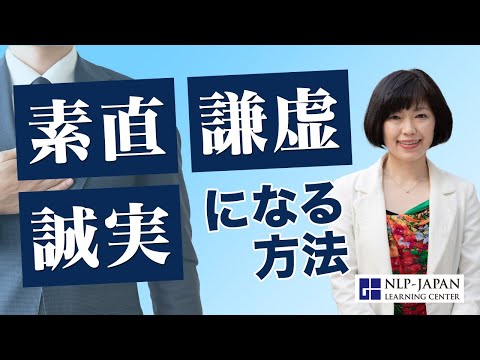 素直 謙虚

誠実 になる方法

NLP-JAPAN
LEARNING CENTER